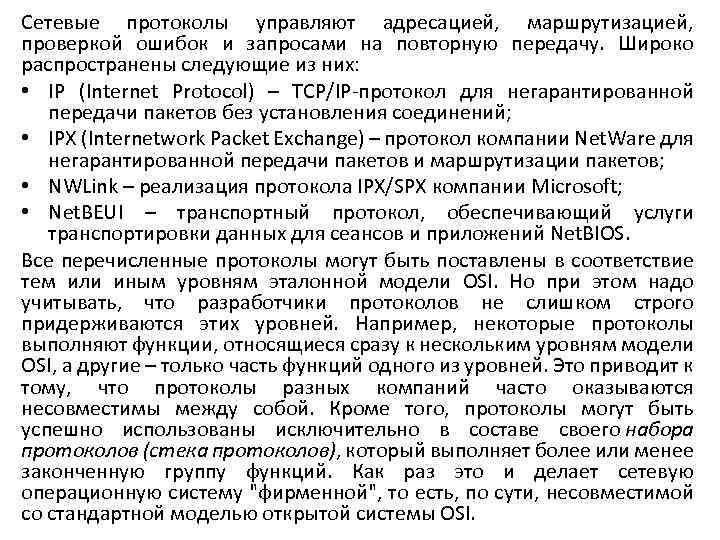 Сетевые протоколы управляют адресацией, маршрутизацией, проверкой ошибок и запросами на повторную передачу. Широко распространены следующие из них:

• IP (Internet Protocol) – TCP/IP-протокол для негарантированной передачи пакетов без установления соединений;
• IPX (Internetwork Packet Exchange) – протокол компании NetWare для негарантированной передачи пакетов и маршрутизации пакетов;
• NWLink – реализация протокола IPX/SPX компании Microsoft;
• NetBEUI – транспортный протокол, обеспечивающий услуги транспортировки данных для сеансов и приложений NetBIOS.

Все перечисленные протоколы могут быть поставлены в соответствие тем или иным уровням эталонной модели OSI. Но при этом надо учитывать, что разработчики протоколов не слишком строго придерживаются этих уровней. Например, некоторые протоколы выполняют функции, относящиеся сразу к нескольким уровням модели OSI, а другие – только часть функций одного из уровней. Это приводит к тому, что протоколы разных компаний часто оказываются несовместимы между собой. Кроме того, протоколы могут быть успешно использованы исключительно в составе своего набора протоколов (стека протоколов), который выполняет более или менее законченную группу функций. Как раз это и делает сетевую операционную систему "фирменной", то есть, по сути, несовместимой со стандартной моделью открытой системы OSI.